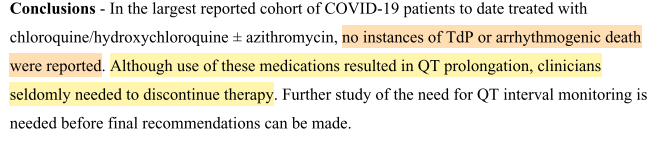 **Conclusions** - In the largest reported cohort of COVID-19 patients to date treated with chloroquine/hydroxychloroquine ± azithromycin, no instances of TdP or arrhythmogenic death were reported. Although use of these medications resulted in QT prolongation, clinicians seldomly needed to discontinue therapy. Further study of the need for QT interval monitoring is needed before final recommendations can be made.